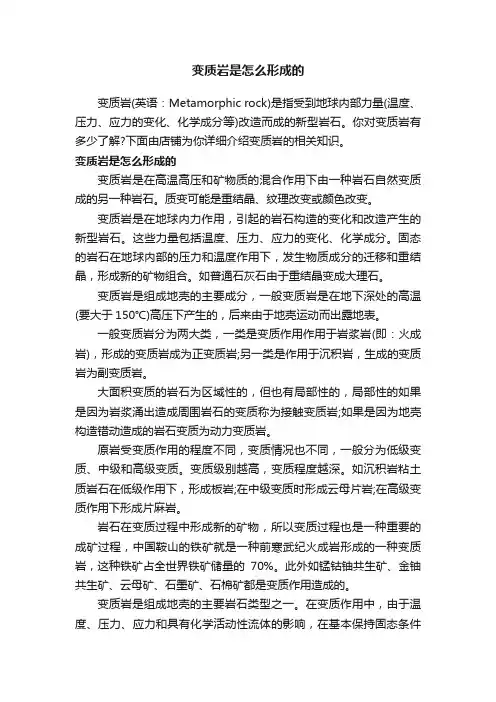 变质岩是怎么形成的

变质岩(英语：Metamorphic rock)是指受到地球内部力量(温度、压力、应力的变化、化学成分等)改造而成的新型岩石。你对变质岩有多少了解?下面由店铺为你详细介绍变质岩的相关知识。

变质岩是怎么形成的

变质岩是在高温高压和矿物质的混合作用下由一种岩石自然变质成的另一种岩石。质变可能是重结晶、纹理改变或颜色改变。

变质岩是在地球内力作用，引起的岩石构造的变化和改造产生的新型岩石。这些力量包括温度、压力、应力的变化、化学成分。固态的岩石在地球内部的压力和温度作用下，发生物质成分的迁移和重结晶，形成新的矿物组合。如普通石灰石由于重结晶变成大理石。

变质岩是组成地壳的主要成分，一般变质岩是在地下深处的高温(要大于 150°C)高压下产生的，后来由于地壳运动而出露地表。

一般变质岩分为两大类，一类是变质作用作用于岩浆岩(即：火成岩)，形成的变质岩成为正变质岩;另一类是作用于沉积岩，生成的变质岩为副变质岩。

大面积变质的岩石为区域性的，但也有局部性的，局部性的如果是因为岩浆涌出造成周围岩石的变质称为接触变质岩;如果是因为地壳构造错动造成的岩石变质为动力变质岩。

原岩受变质作用的程度不同，变质情况也不同，一般分为低级变质、中级和高级变质。变质级别越高，变质程度越深。如沉积岩粘土质岩石在低级作用下，形成板岩;在中级变质时形成云母片岩;在高级变质作用下形成片麻岩。

岩石在变质过程中形成新的矿物，所以变质过程也是一种重要的成矿过程，中国鞍山的铁矿就是一种前寒武纪火成岩形成的一种变质岩，这种铁矿占全世界铁矿储量的 70%。此外如锰钴铀共生矿、金铀共生矿、云母矿、石墨矿、石棉矿都是变质作用造成的。

变质岩是组成地壳的主要岩石类型之一。在变质作用中，由于温度、压力、应力和具有化学活动性流体的影响，在基本保持固态条件